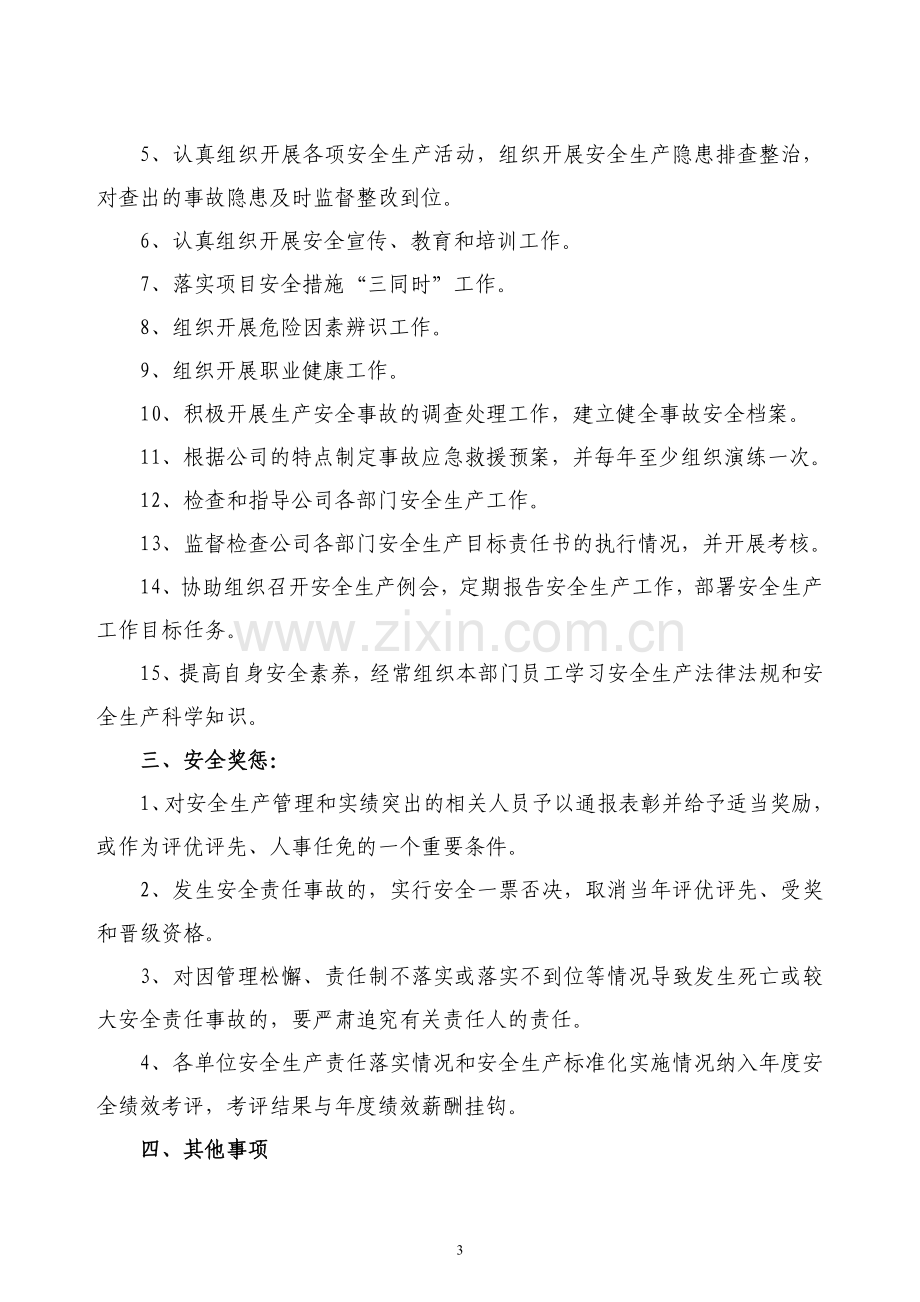 5、认真组织开展各项安全生产活动，组织开展安全生产隐患排查整治，对查出的事故隐患及时监督整改到位。

6、认真组织开展安全宣传、教育和培训工作。

7、落实项目安全措施“三同时”工作。

8、组织开展危险因素辨识工作。

9、组织开展职业健康工作。

10、积极开展生产安全事故的调查处理工作，建立健全事故安全档案。

11、根据公司的特点制定事故应急救援预案，并每年至少组织演练一次。

12、检查和指导公司各部门安全生产工作。

13、监督检查公司各部门安全生产目标责任书的执行情况，并开展考核。

14、协助组织召开安全生产例会，定期报告安全生产工作，部署安全生产工作目标任务。

15、提高自身安全素养，经常组织本部门员工学习安全生产法律法规和安全生产科学知识。

三、安全奖惩:

1、对安全生产管理和实绩突出的相关人员予以通报表彰并给予适当奖励，或作为评优评先、人事任免的一个重要条件。

2、发生安全责任事故的，实行安全一票否决，取消当年评优评先、受奖和晋级资格。

3、对因管理松懈、责任制不落实或落实不到位等情况导致发生死亡或较大安全责任事故的，要严肃追究有关责任人的责任。

4、各单位安全生产责任落实情况和安全生产标准化实施情况纳入年度安全绩效考评，考评结果与年度绩效薪酬挂钩。

四、其他事项

3

www.zixin.com.cn